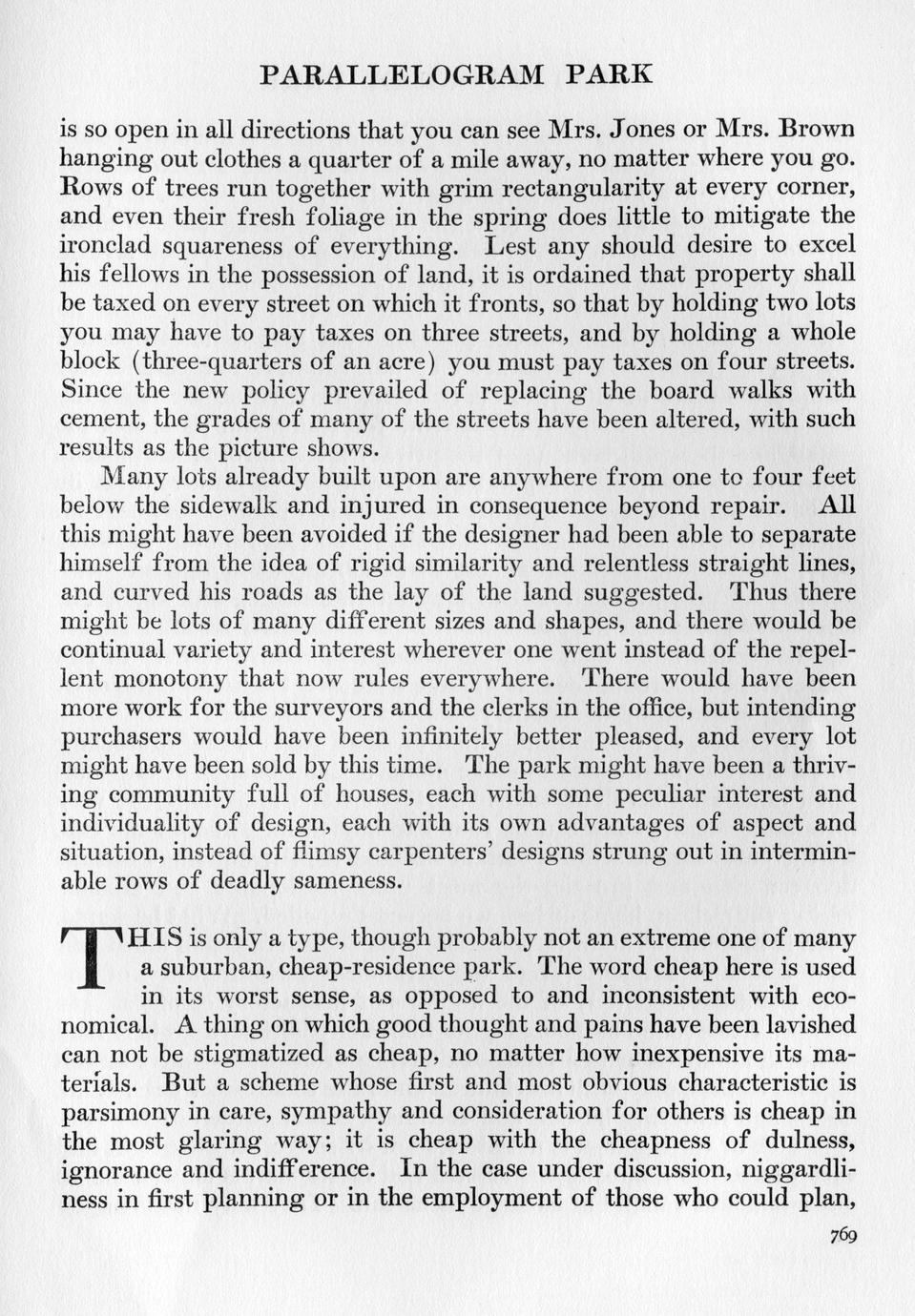 PARALLELOGRAM PARK

is so open in all directions that you can see Mrs. Jones or Mrs. Brown hanging out clothes a quarter of a mile away, no matter where you go. Rows of trees run together with grim rectangularity at every corner, and even their fresh foliage in the spring does little to mitigate the ironclad squareness of everything. Lest any should desire to excel his fellows in the possession of land, it is ordained that property shall be taxed on every street on which it fronts, so that by holding two lots you may have to pay taxes on three streets, and by holding a whole block (three-quarters of an acre) you must pay taxes on four streets. Since the new policy prevailed of replacing the board walks with cement, the grades of many of the streets have been altered, with such results as the picture shows.

Many lots already built upon are anywhere from one to four feet below the sidewalk and injured in consequence beyond repair. All this might have been avoided if the designer had been able to separate himself from the idea of rigid similarity and relentless straight lines, and curved his roads as the lay of the land suggested. Thus there might be lots of many different sizes and shapes, and there would be continual variety and interest wherever one went instead of the repellent monotony that now rules everywhere. There would have been more work for the surveyors and the clerks in the office, but intending purchasers would have been infinitely better pleased, and every lot might have been sold by this time. The park might have been a thriving community full of houses, each with some peculiar interest and individuality of design, each with its own advantages of aspect and situation, instead of flimsy carpenters' designs strung out in interminable rows of deadly sameness.

THIS is only a type, though probably not an extreme one of many a suburban, cheap-residence park. The word cheap here is used in its worst sense, as opposed to and inconsistent with economical. A thing on which good thought and pains have been lavished can not be stigmatized as cheap, no matter how inexpensive its materials. But a scheme whose first and most obvious characteristic is parsimony in care, sympathy and consideration for others is cheap in the most glaring way; it is cheap with the cheapness of dulness, ignorance and indifference. In the case under discussion, niggardliness in first planning or in the employment of those who could plan,

769